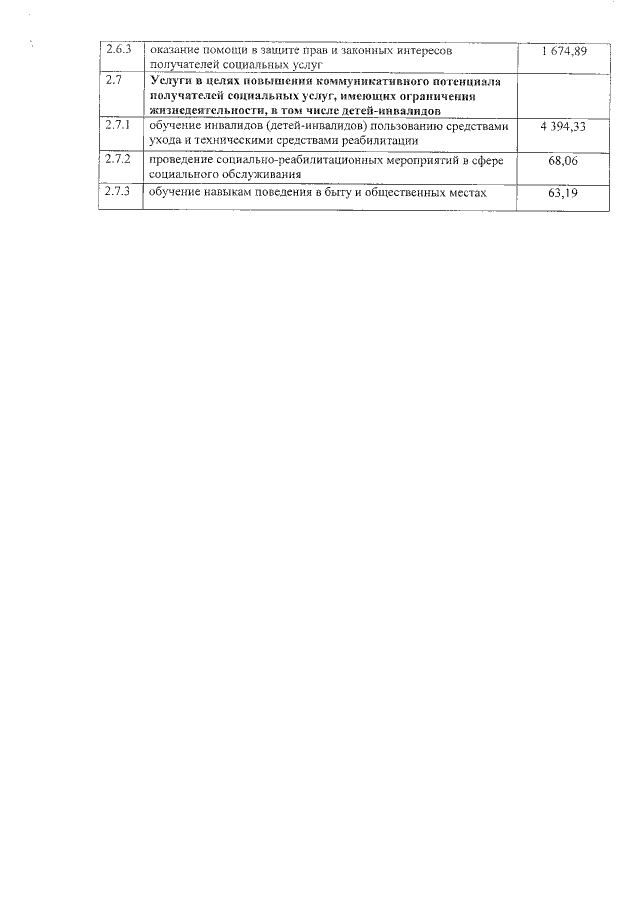 | 2.6.3 | оказание помощи в защите прав и законных интересов получателей социальных услуг | 1 674,89 |
|---|---|---|
| 2.7 | Услуги в целях повышения коммуникативного потенциала получателей социальных услуг, имеющих ограничения жизнедеятельности, в том числе детей-инвалидов | |
| 2.7.1 | обучение инвалидов (детей-инвалидов) пользованию средствами ухода и техническими средствами реабилитации | 4 394,33 |
| 2.7.2 | проведение социально-реабилитационных мероприятий в сфере социального обслуживания | 68,06 |
| 2.7.3 | обучение навыкам поведения в быту и общественных местах | 63,19 |